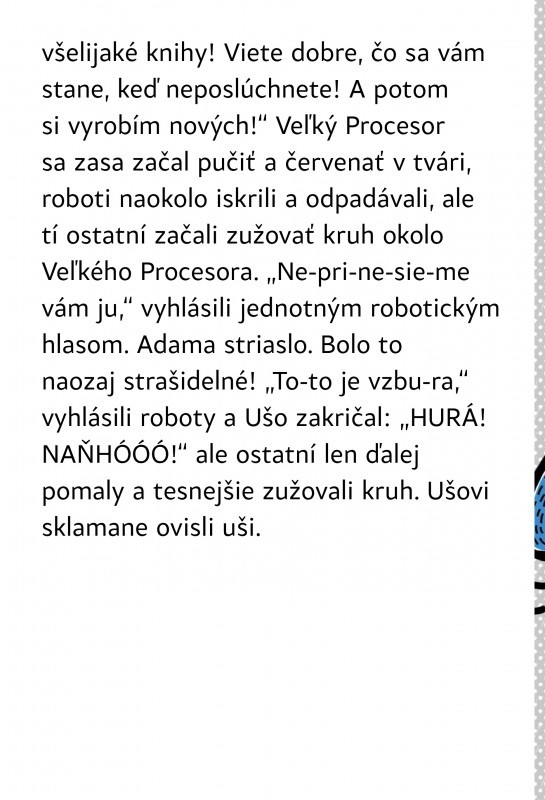 všelijaké knihy! Viete dobre, čo sa vám stane, keď neposlúchnete! A potom si vyrobím nových!“ Veľký Procesor sa zasa začal pučiť a červenať v tvári, roboti naokolo iskrili a odpadávali, ale tí ostatní začali zužovať kruh okolo Veľkého Procesora. „Ne-pri-ne-sie-me vám ju,“ vyhlásili jednotným robotickým hlasom. Adama striaslo. Bolo to naozaj strašidelné! „To-to je vzbu-ra,“ vyhlásili roboty a Ušo zakričal: „HURÁ! NAŇHÓÓÓ!“ ale ostatní len ďalej pomaly a tesnejšie zužovali kruh. Ušovi sklamane ovisli uši.